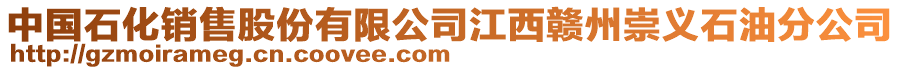 中国石化销售股份有限公司江西赣州崇义石油分公司
http://gzmoirameg.cn.coovee.com